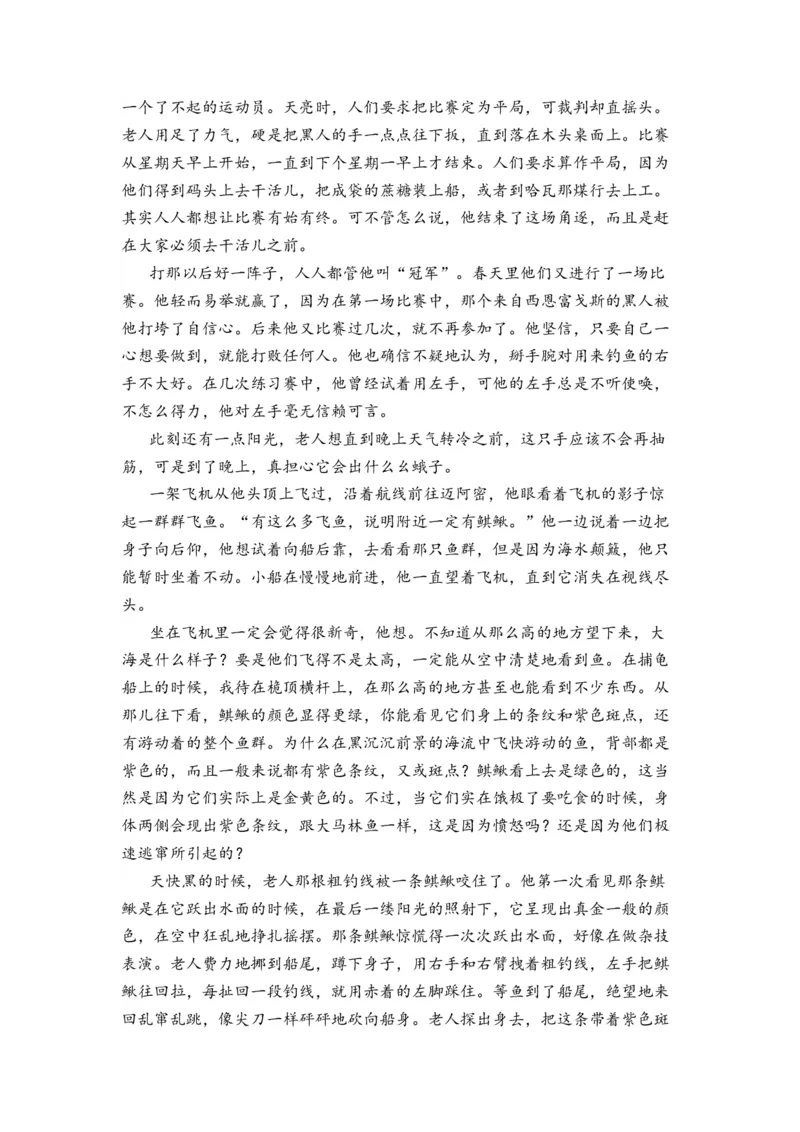 一个了不起的运动员。天亮时，人们要求把比赛定为平局，可裁判却直摇头。老人用足了力气，硬是把黑人的手一点点往下扳，直到落在木头桌面上。比赛从星期天早上开始，一直到下个星期一早上才结束。人们要求算作平局，因为他们得到码头上去干活儿，把成袋的蔗糖装上船，或者到哈瓦那煤行去上工。其实人人都想让比赛有始有终。可不管怎么说，他结束了这场角逐，而且是赶在大家必须去干活儿之前。

打那以后好一阵子，人人都管他叫“冠军”。春天里他们又进行了一场比赛。他轻而易举就赢了，因为在第一场比赛中，那个来自西恩富戈斯的黑人被他打垮了自信心。后来他又比赛过几次，就不再参加了。他坚信，只要自己一心想要做到，就能打败任何人。他也确信不疑地认为，掰手腕对用来钓鱼的右手不大好。在几次练习赛中，他曾经试着用左手，可他的左手总是不听使唤，不怎么得力，他对左手毫无信赖可言。

此刻还有一点阳光，老人想直到晚上天气转冷之前，这只手应该不会再抽筋，可是到了晚上，真担心它会出什么幺蛾子。

一架飞机从他头顶上飞过，沿着航线前往迈阿密，他眼看着飞机的影子惊起一群群飞鱼。“有这么多飞鱼，说明附近一定有鲯鳅。”他一边说着一边把身子向后仰，他想试着向船后靠，去看看那只鱼群，但是因为海水颠簸，他只能暂时坐着不动。小船在慢慢地前进，他一直望着飞机，直到它消失在视线尽头。

坐在飞机里一定会觉得很新奇，他想。不知道从那么高的地方望下来，大海是什么样子？要是他们飞得不是太高，一定能从空中清楚地看到鱼。在捕龟船上的时候，我待在桅顶横杆上，在那么高的地方甚至也能看到不少东西。从那儿往下看，鲯鳅的颜色显得更绿，你能看见它们身上的条纹和紫色斑点，还有游动着的整个鱼群。为什么在黑沉沉前景的海流中飞快游动的鱼，背部都是紫色的，而且一般来说都有紫色条纹，又或斑点？鲯鳅看上去是绿色的，这当然是因为它们实际上是金黄色的。不过，当它们实在饿极了要吃食的时候，身体两侧会现出紫色条纹，跟大马林鱼一样，这是因为愤怒吗？还是因为他们极速逃窜所引起的？

天快黑的时候，老人那根粗钓线被一条鲯鳅咬住了。他第一次看见那条鲯鳅是在它跃出水面的时候，在最后一缕阳光的照射下，它呈现出真金一般的颜色，在空中狂乱地挣扎摇摆。那条鲯鳅惊慌得一次次跃出水面，好像在做杂技表演。老人费力地挪到船尾，蹲下身子，用右手和右臂拽着粗钓线，左手把鲯鳅往回拉，每扯回一段钓线，就用赤着的左脚踩住。等鱼到了船尾，绝望地来回乱窜乱跳，像尖刀一样砰砰地砍向船身。老人探出身去，把这条带着紫色斑